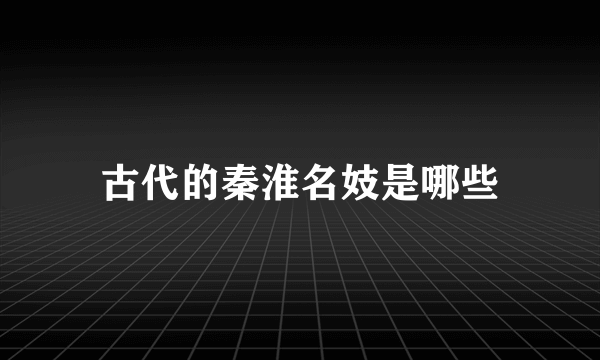 古代的秦淮名妓是哪些